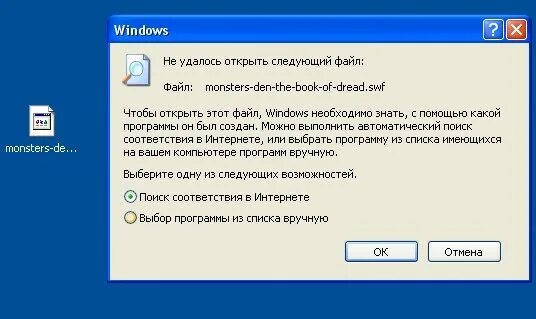 monsters-de...

Windows

Не удалось открыть следующий файл:

Файл: monsters-den-the-book-of-dread.swf

Чтобы открыть этот файл, Windows необходимо знать, с помощью какой программы он был создан. Можно выполнить автоматический поиск соответствия в Интернете, или выбрать программу из списка имеющихся на вашем компьютере программ вручную.

Выберите одну из следующих возможностей.

Поиск соответствия в Интернете

Выбор программы из списка вручную

OK

Отмена